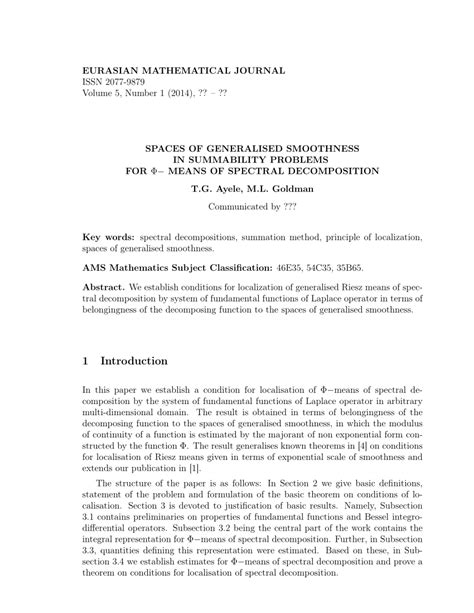 EURASIAN MATHEMATICAL JOURNAL
ISSN 2077-9879
Volume 5, Number 1 (2014), ?? – ??

SPACES OF GENERALISED SMOOTHNESS
IN SUMMABILITY PROBLEMS
FOR $\Phi-$ MEANS OF SPECTRAL DECOMPOSITION

T.G. Ayele, M.L. Goldman

Communicated by ???

Key words: spectral decompositions, summation method, principle of localization, spaces of generalised smoothness.

AMS Mathematics Subject Classification: 46E35, 54C35, 35B65.

Abstract. We establish conditions for localization of generalised Riesz means of spectral decomposition by system of fundamental functions of Laplace operator in terms of belongingness of the decomposing function to the spaces of generalised smoothness.

1 Introduction

In this paper we establish a condition for localisation of $\Phi-$means of spectral decomposition by the system of fundamental functions of Laplace operator in arbitrary multi-dimensional domain. The result is obtained in terms of belongingness of the decomposing function to the spaces of generalised smoothness, in which the modulus of continuity of a function is estimated by the majorant of non exponential form constructed by the function $\Phi$. The result generalises known theorems in [4] on conditions for localisation of Riesz means given in terms of exponential scale of smoothness and extends our publication in [1].

The structure of the paper is as follows: In Section 2 we give basic definitions, statement of the problem and formulation of the basic theorem on conditions of localisation. Section 3 is devoted to justification of basic results. Namely, Subsection 3.1 contains preliminaries on properties of fundamental functions and Bessel integro-differential operators. Subsection 3.2 being the central part of the work contains the integral representation for $\Phi-$means of spectral decomposition. Further, in Subsection 3.3, quantities defining this representation were estimated. Based on these, in Subsection 3.4 we establish estimates for $\Phi-$means of spectral decomposition and prove a theorem on conditions for localisation of spectral decomposition.